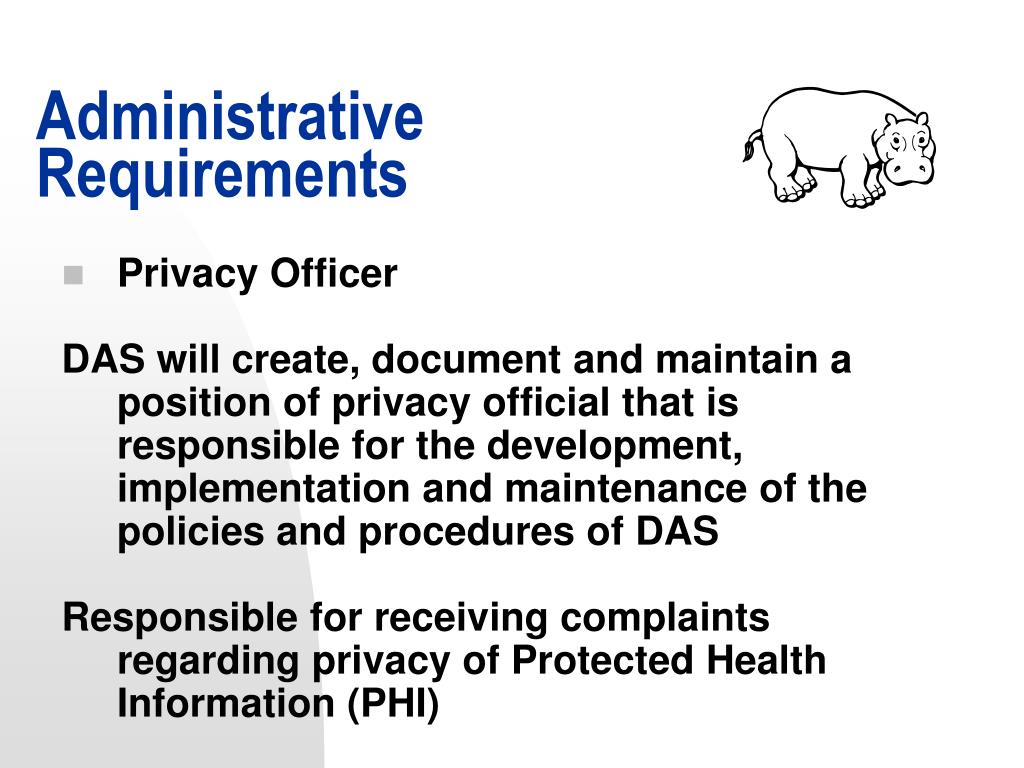 Administrative Requirements

Privacy Officer

DAS will create, document and maintain a position of privacy official that is responsible for the development, implementation and maintenance of the policies and procedures of DAS

Responsible for receiving complaints regarding privacy of Protected Health Information (PHI)